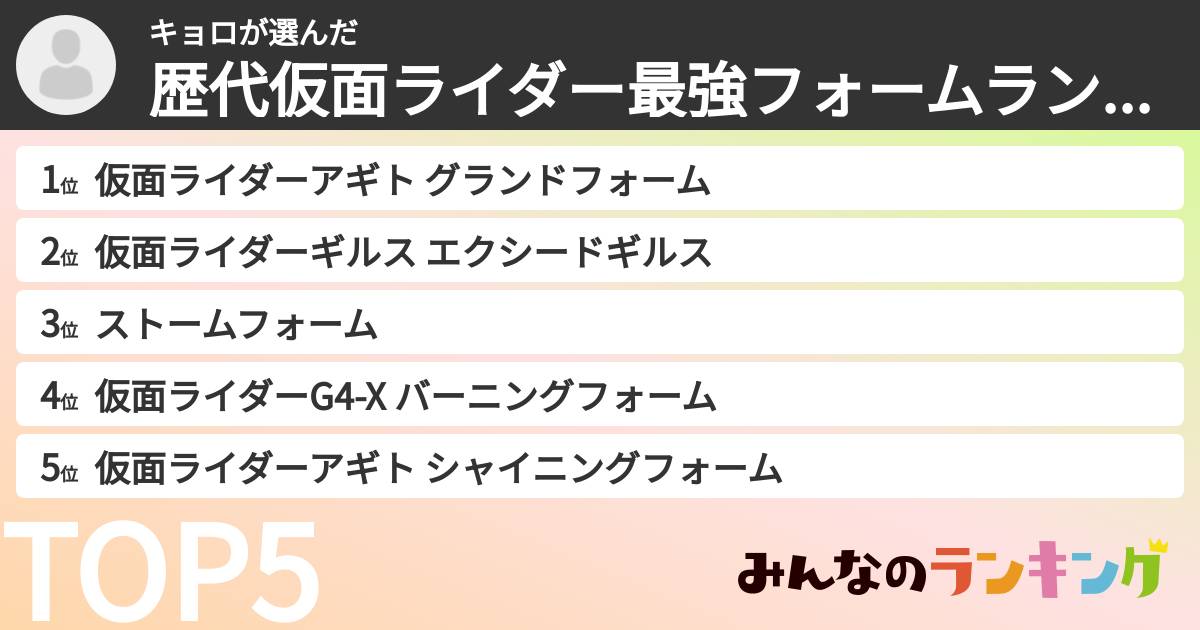 キョロが選んだ
歴代仮面ライダー最強フォームラン...

1位 仮面ライダーアギト グランドフォーム
2位 仮面ライダーギルス エクシードギルス
3位 ストームフォーム
4位 仮面ライダーG4-X バーニングフォーム
5位 仮面ライダーアギト シャイニングフォーム

TOP5

みんなのランキング